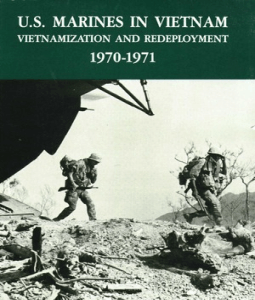 U.S. MARINES IN VIETNAM
VIETNAMIZATION AND REDEPLOYMENT
1970-1971